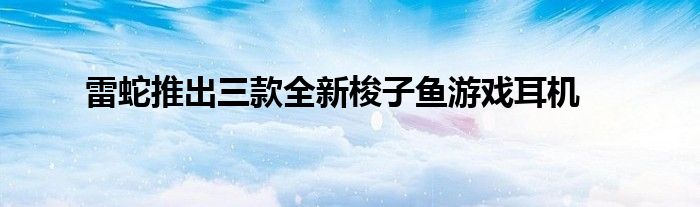 雷蛇推出三款全新梭子鱼游戏耳机